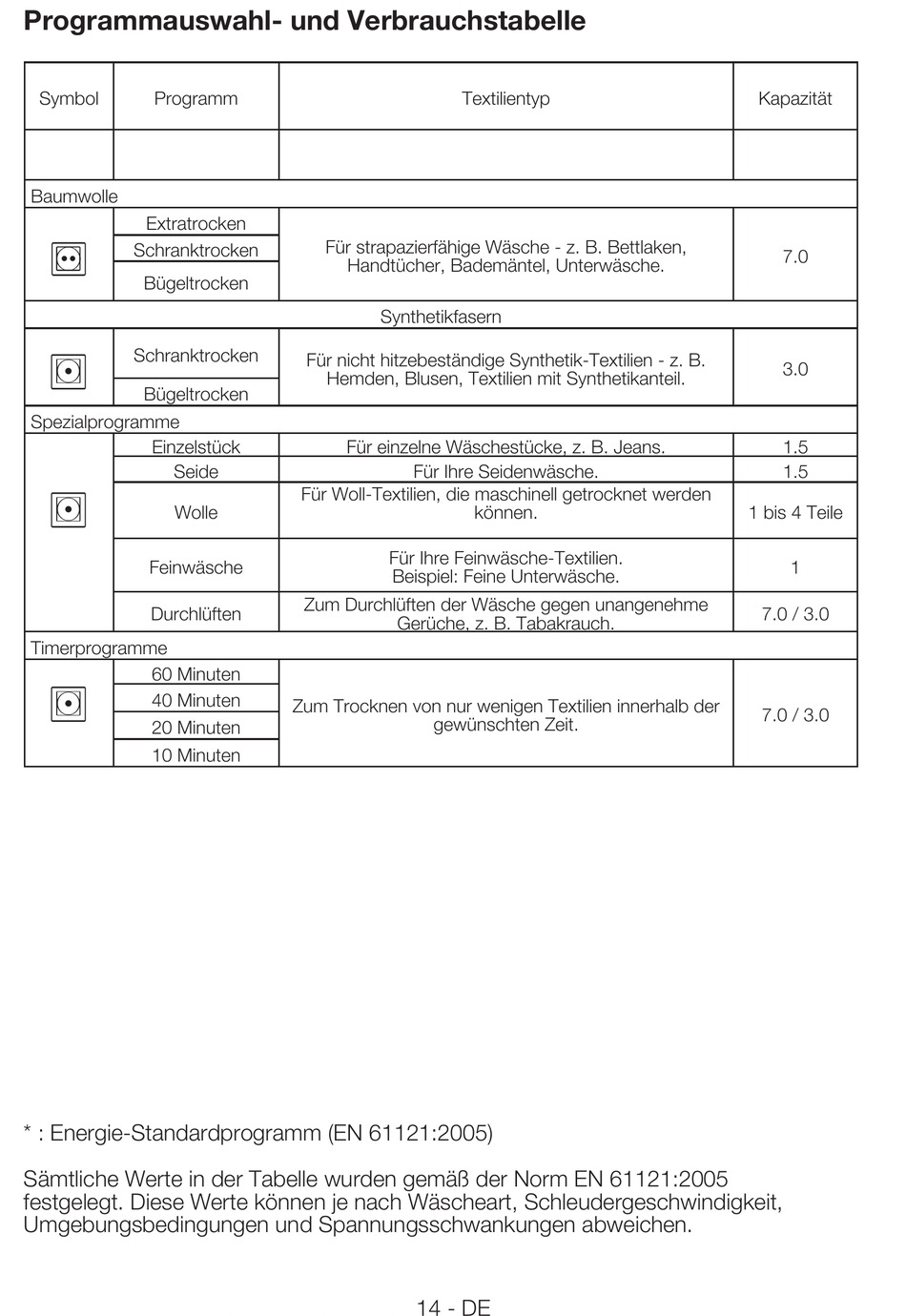 Programmauswahl- und Verbrauchstabelle

| Symbol | Programm | Textilientyp | Kapazität |
|---|---|---|---|
| | | | |
| Baumwolle | | | |
| | Extratrocken | Für strapazierfähige Wäsche - z. B. Bettlaken, Handtücher, Bademäntel, Unterwäsche. | 7.0 |
| | Schranktrocken | | |
| | Bügeltrocken | | |
| | | Synthetikfasern | |
| | Schranktrocken | Für nicht hitzebeständige Synthetik-Textilien - z. B. Hemden, Blusen, Textilien mit Synthetikanteil. | 3.0 |
| | Bügeltrocken | | |
| Spezialprogramme | | | |
| | Einzelstück | Für einzelne Wäschestücke, z. B. Jeans. | 1.5 |
| | Seide | Für Ihre Seidenwäsche. | 1.5 |
| | Wolle | Für Woll-Textilien, die maschinell getrocknet werden können. | 1 bis 4 Teile |
| | Feinwäsche | Für Ihre Feinwäsche-Textilien. Beispiel: Feine Unterwäsche. | 1 |
| | Durchlüften | Zum Durchlüften der Wäsche gegen unangenehme Gerüche, z. B. Tabakrauch. | 7.0 / 3.0 |
| Timerprogramme | | | |
| | 60 Minuten | Zum Trocknen von nur wenigen Textilien innerhalb der gewünschten Zeit. | 7.0 / 3.0 |
| | 40 Minuten | | |
| | 20 Minuten | | |
| | 10 Minuten | | |

* : Energie-Standardprogramm (EN 61121:2005)

Sämtliche Werte in der Tabelle wurden gemäß der Norm EN 61121:2005 festgelegt. Diese Werte können je nach Wäscheart, Schleudergeschwindigkeit, Umgebungsbedingungen und Spannungsschwankungen abweichen.

14 - DE